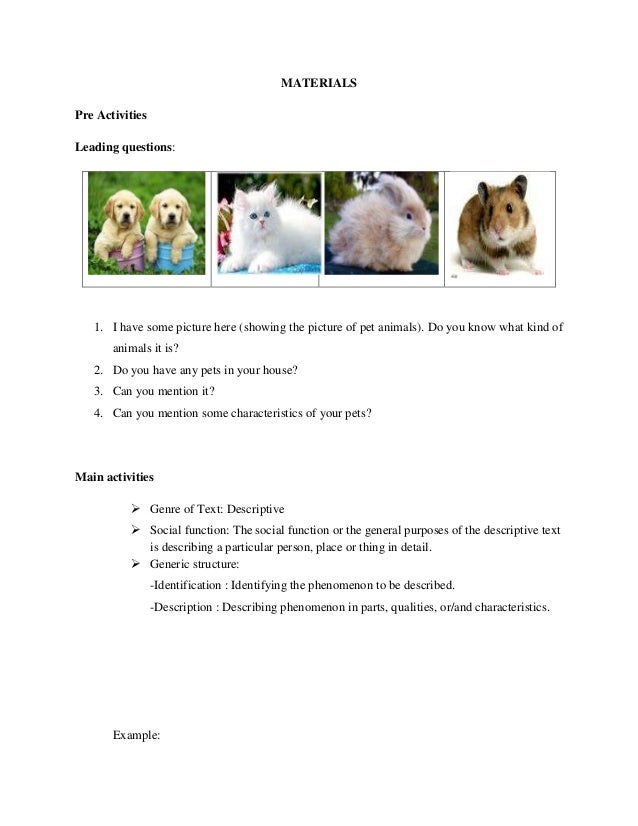 MATERIALS

Pre Activities

Leading questions:

1. I have some picture here (showing the picture of pet animals). Do you know what kind of animals it is?
2. Do you have any pets in your house?
3. Can you mention it?
4. Can you mention some characteristics of your pets?

Main activities

➢ Genre of Text: Descriptive
➢ Social function: The social function or the general purposes of the descriptive text is describing a particular person, place or thing in detail.
➢ Generic structure:
-Identification : Identifying the phenomenon to be described.
-Description : Describing phenomenon in parts, qualities, or/and characteristics.

Example: